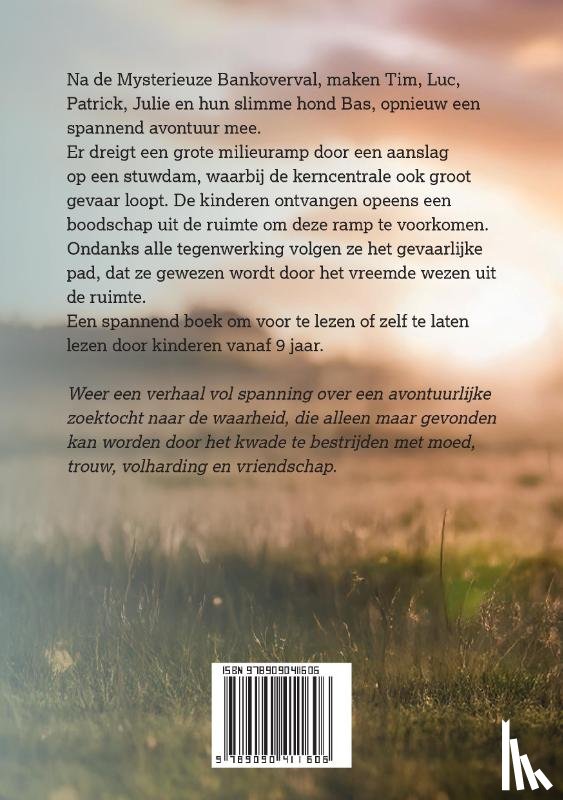 Na de Mysterieuze Bankoverval, maken Tim, Luc, Patrick, Julie en hun slimme hond Bas, opnieuw een spannend avontuur mee.
Er dreigt een grote milieuramp door een aanslag op een stuwdam, waarbij de kerncentrale ook groot gevaar loopt. De kinderen ontvangen opeens een boodschap uit de ruimte om deze ramp te voorkomen. Ondanks alle tegenwerking volgen ze het gevaarlijke pad, dat ze gewezen wordt door het vreemde wezen uit de ruimte.
Een spannend boek om voor te lezen of zelf te laten lezen door kinderen vanaf 9 jaar.

Weer een verhaal vol spanning over een avontuurlijke zoektocht naar de waarheid, die alleen maar gevonden kan worden door het kwade te bestrijden met moed, trouw, volharding en vriendschap.

ISBN 9789090411606

9 789090 411606